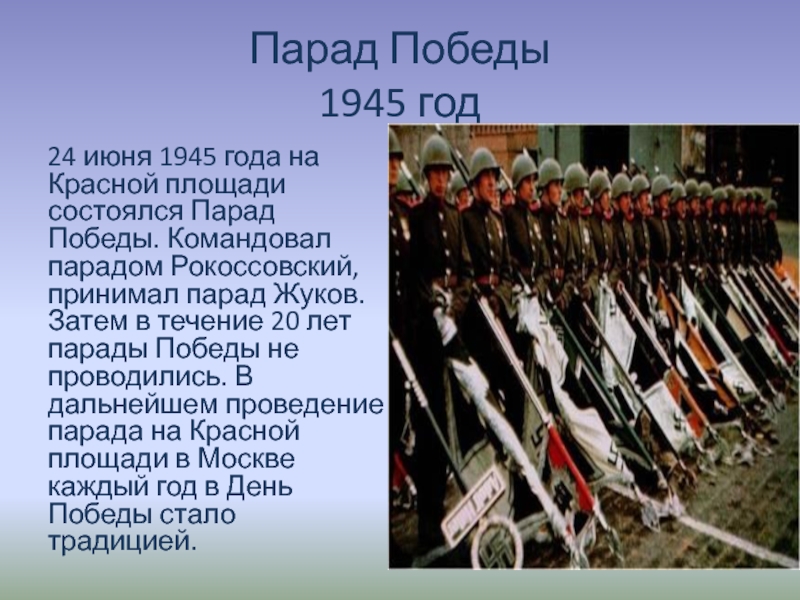 Парад Победы
1945 год

24 июня 1945 года на Красной площади состоялся Парад Победы. Командовал парадом Рокоссовский, принимал парад Жуков. Затем в течение 20 лет парады Победы не проводились. В дальнейшем проведение парада на Красной площади в Москве каждый год в День Победы стало традицией.